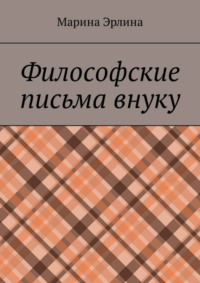 Марина Эрлина

Философские письма внуку